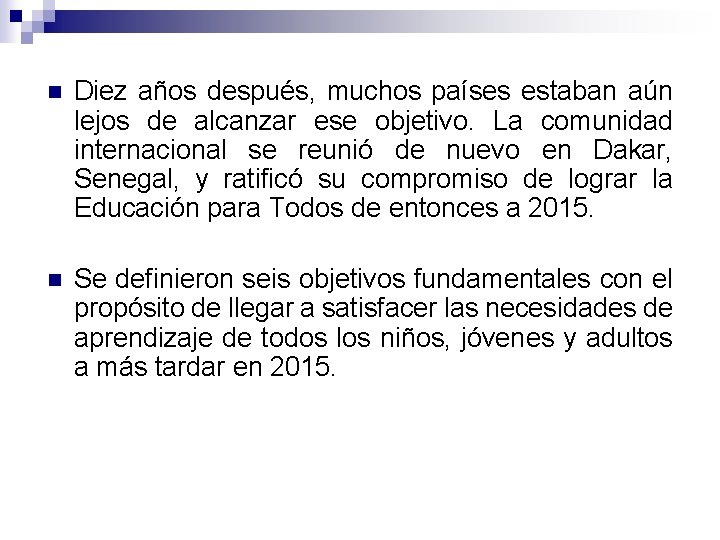 Diez años después, muchos países estaban aún lejos de alcanzar ese objetivo. La comunidad internacional se reunió de nuevo en Dakar, Senegal, y ratificó su compromiso de lograr la Educación para Todos de entonces a 2015.

Se definieron seis objetivos fundamentales con el propósito de llegar a satisfacer las necesidades de aprendizaje de todos los niños, jóvenes y adultos a más tardar en 2015.